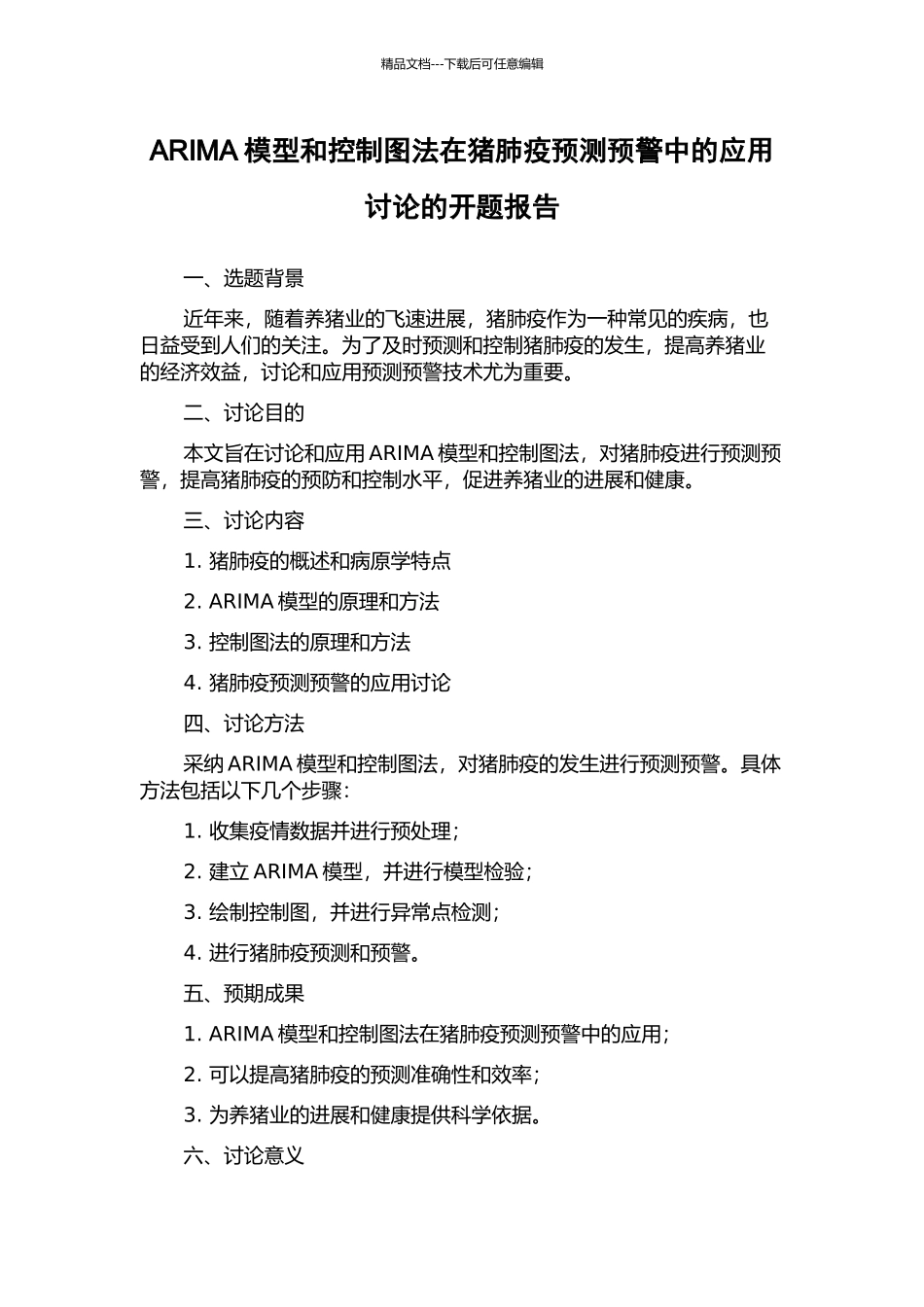 精品文档---下载后可任意编辑

ARIMA 模型和控制图法在猪肺疫预测预警中的应用讨论的开题报告

一、选题背景

近年来，随着养猪业的飞速进展，猪肺疫作为一种常见的疾病，也日益受到人们的关注。为了及时预测和控制猪肺疫的发生，提高养猪业的经济效益，讨论和应用预测预警技术尤为重要。

二、讨论目的

本文旨在讨论和应用 ARIMA 模型和控制图法，对猪肺疫进行预测预警，提高猪肺疫的预防和控制水平，促进养猪业的进展和健康。

三、讨论内容

1. 猪肺疫的概述和病原学特点

2. ARIMA 模型的原理和方法

3. 控制图法的原理和方法

4. 猪肺疫预测预警的应用讨论

四、讨论方法

采纳 ARIMA 模型和控制图法，对猪肺疫的发生进行预测预警。具体方法包括以下几个步骤：

1. 收集疫情数据并进行预处理；

2. 建立 ARIMA 模型，并进行模型检验；

3. 绘制控制图，并进行异常点检测；

4. 进行猪肺疫预测和预警。

五、预期成果

1. ARIMA 模型和控制图法在猪肺疫预测预警中的应用；

2. 可以提高猪肺疫的预测准确性和效率；

3. 为养猪业的进展和健康提供科学依据。

六、讨论意义